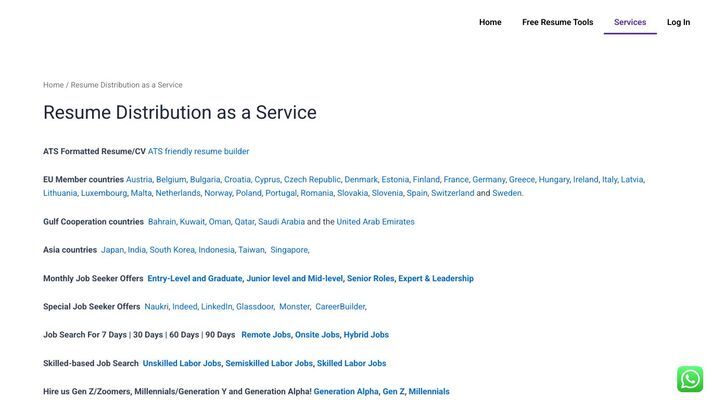 Home Free Resume Tools Services Log In

Home / Resume Distribution as a Service

Resume Distribution as a Service

ATS Formatted Resume/CV ATS friendly resume builder

EU Member countries Austria, Belgium, Bulgaria, Croatia, Cyprus, Czech Republic, Denmark, Estonia, Finland, France, Germany, Greece, Hungary, Ireland, Italy, Latvia, Lithuania, Luxembourg, Malta, Netherlands, Norway, Poland, Portugal, Romania, Slovakia, Slovenia, Spain, Switzerland and Sweden.

Gulf Cooperation countries Bahrain, Kuwait, Oman, Qatar, Saudi Arabia and the United Arab Emirates

Asia countries Japan, India, South Korea, Indonesia, Taiwan, Singapore,

Monthly Job Seeker Offers Entry-Level and Graduate, Junior level and Mid-level, Senior Roles, Expert & Leadership

Special Job Seeker Offers Naukri, Indeed, LinkedIn, Glassdoor, Monster, CareerBuilder,

Job Search For 7 Days | 30 Days | 60 Days | 90 Days Remote Jobs, Onsite Jobs, Hybrid Jobs

Skilled-based Job Search Unskilled Labor Jobs, Semiskilled Labor Jobs, Skilled Labor Jobs

Hire us Gen Z/Zoomers, Millennials/Generation Y and Generation Alpha! Generation Alpha, Gen Z, Millennials